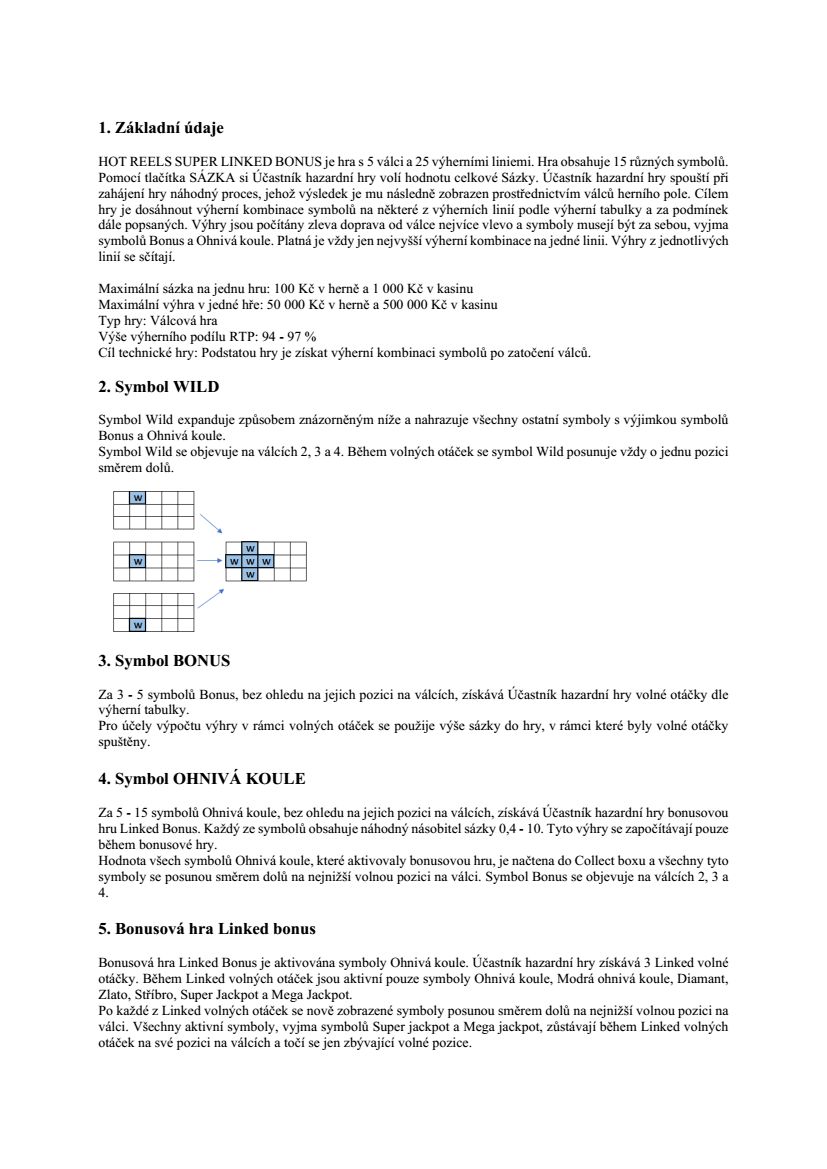 1. Základní údaje

HOT REELS SUPER LINKED BONUS je hra s 5 válci a 25 výherními liniemi. Hra obsahuje 15 různých symbolů. Pomocí tlačítka SÁZKA si Účastník hazardní hry volí hodnotu celkové Sázky. Účastník hazardní hry spouští při zahájení hry náhodný proces, jehož výsledek je mu následně zobrazen prostřednictvím válců herního pole. Cílem hry je dosáhnout výherní kombinace symbolů na některé z výherních linií podle výherní tabulky a za podmínek dále popsaných. Výhry jsou počítány zleva doprava od válce nejvíce vlevo a symboly musejí být za sebou, vyjma symbolů Bonus a Ohnivá koule. Platná je vždy jen nejvyšší výherní kombinace na jedné linii. Výhry z jednotlivých linií se sčítají.

Maximální sázka na jednu hru: 100 Kč v herně a 1 000 Kč v kasinu
Maximální výhra v jedné hře: 50 000 Kč v herně a 500 000 Kč v kasinu
Typ hry: Válcová hra
Výše výherního podílu RTP: 94 - 97 %
Cíl technické hry: Podstatou hry je získat výherní kombinaci symbolů po zatočení válců.

2. Symbol WILD

Symbol Wild expanduje způsobem znázorněným níže a nahrazuje všechny ostatní symboly s výjimkou symbolů Bonus a Ohnivá koule.
Symbol Wild se objevuje na válcích 2, 3 a 4. Během volných otáček se symbol Wild posunuje vždy o jednu pozici směrem dolů.

W
W
W
W
W W W
W

3. Symbol BONUS

Za 3 - 5 symbolů Bonus, bez ohledu na jejich pozici na válcích, získává Účastník hazardní hry volné otáčky dle výherní tabulky.
Pro účely výpočtu výhry v rámci volných otáček se použije výše sázky do hry, v rámci které byly volné otáčky spuštěny.

4. Symbol OHNIVÁ KOULE

Za 5 - 15 symbolů Ohnivá koule, bez ohledu na jejich pozici na válcích, získává Účastník hazardní hry bonusovou hru Linked Bonus. Každý ze symbolů obsahuje náhodný násobitel sázky 0,4 - 10. Tyto výhry se započítávají pouze během bonusové hry.
Hodnota všech symbolů Ohnivá koule, které aktivovaly bonusovou hru, je načtena do Collect boxu a všechny tyto symboly se posunou směrem dolů na nejnižší volnou pozici na válci. Symbol Bonus se objevuje na válcích 2, 3 a 4.

5. Bonusová hra Linked bonus

Bonusová hra Linked Bonus je aktivována symboly Ohnivá koule. Účastník hazardní hry získává 3 Linked volné otáčky. Během Linked volných otáček jsou aktivní pouze symboly Ohnivá koule, Modrá ohnivá koule, Diamant, Zlato, Stříbro, Super Jackpot a Mega Jackpot.
Po každé z Linked volných otáček se nově zobrazené symboly posunou směrem dolů na nejnižší volnou pozici na válci. Všechny aktivní symboly, vyjma symbolů Super jackpot a Mega jackpot, zůstávají během Linked volných otáček na své pozici na válcích a točí se jen zbývající volné pozice.